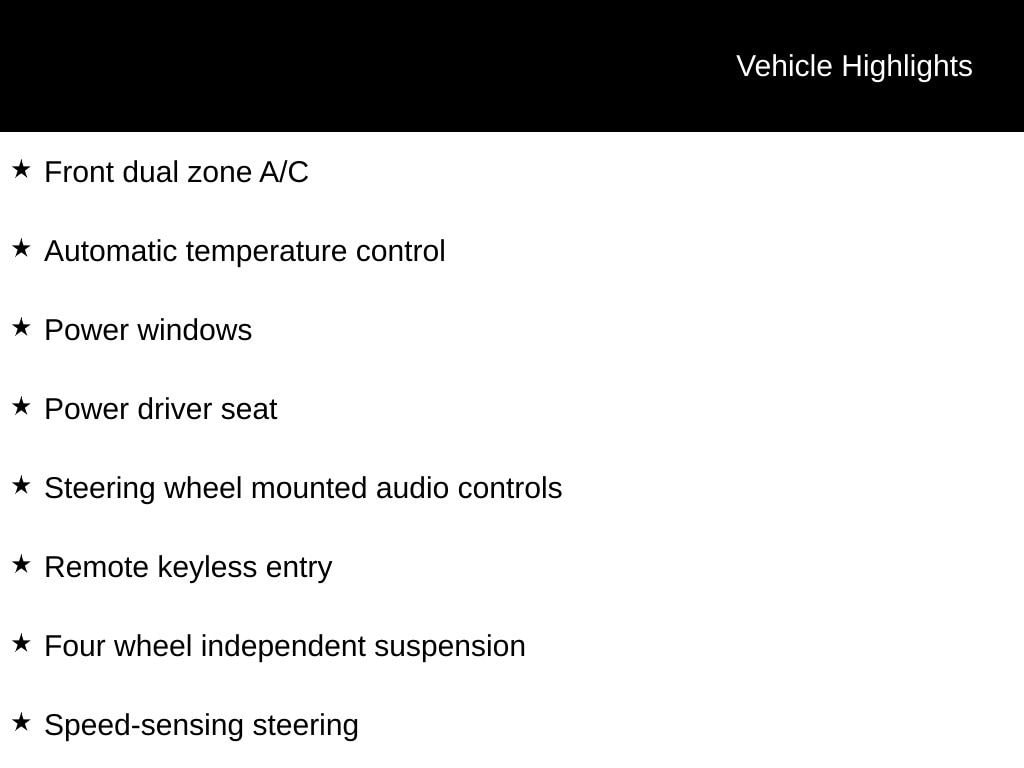 Vehicle Highlights

★ Front dual zone A/C

★ Automatic temperature control

★ Power windows

★ Power driver seat

★ Steering wheel mounted audio controls

★ Remote keyless entry

★ Four wheel independent suspension

★ Speed-sensing steering